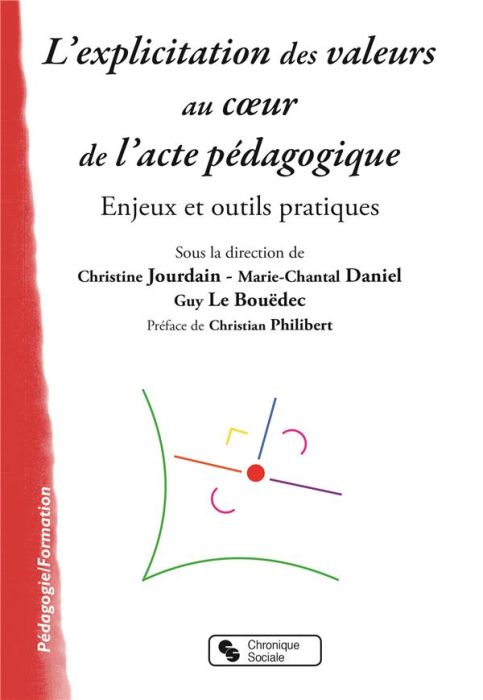 L'explicitation des valeurs au cœur de l'acte pédagogique

Enjeux et outils pratiques

Sous la direction de
Christine Jourdain - Marie-Chantal Daniel
Guy Le Bouëdec
Préface de Christian Philibert

Pédagogie/Formation

Chronique Sociale